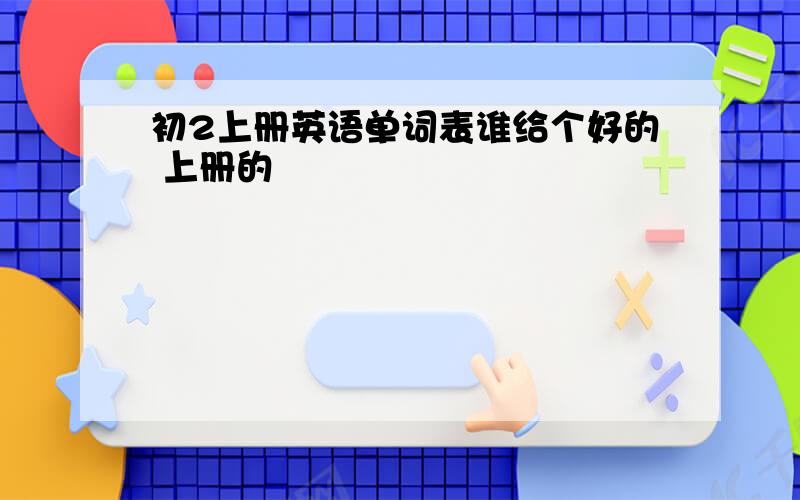 初2上册英语单词表谁给个好的 上册的